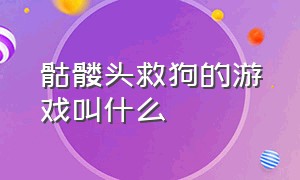 骷髅头救狗的游戏叫什么